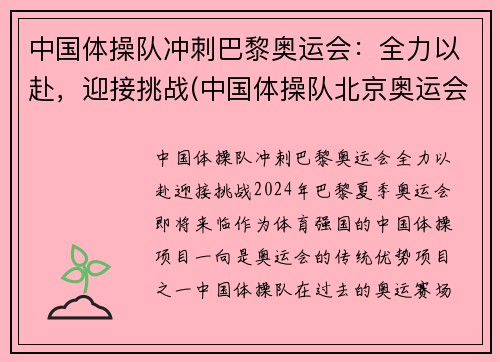 中国体操队冲刺巴黎奥运会：全力以赴，迎接挑战(中国体操队北京奥运会

中国体操队冲刺巴黎奥运会全力以赴迎接挑战2024年巴黎夏季奥运会即将来临作为体育强国的中国体操项目一向是奥运会的传统优势项目之一中国体操队在过去的奥运赛场